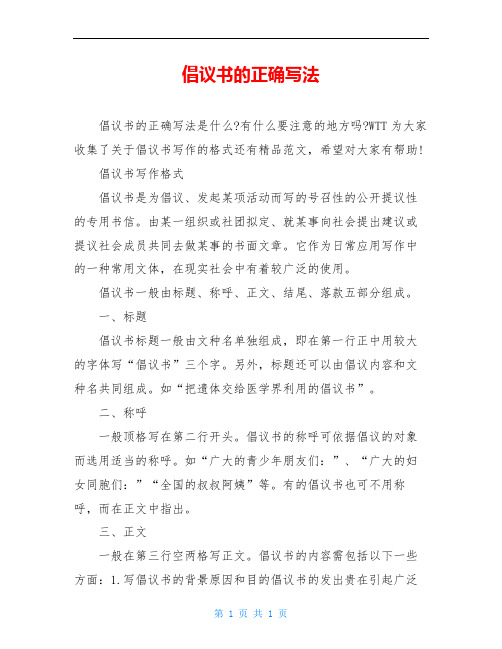 倡议书的正确写法

倡议书的正确写法是什么?有什么要注意的地方吗?WTT 为大家收集了关于倡议书写作的格式还有精品范文，希望对大家有帮助!

倡议书写作格式

倡议书是为倡议、发起某项活动而写的号召性的公开提议性的专用书信。由某一组织或社团拟定、就某事向社会提出建议或提议社会成员共同去做某事的书面文章。它作为日常应用写作中的一种常用文体，在现实社会中有着较广泛的使用。

倡议书一般由标题、称呼、正文、结尾、落款五部分组成。

一、标题

倡议书标题一般由文种名单独组成，即在第一行正中用较大的字体写“倡议书”三个字。另外，标题还可以由倡议内容和文种名共同组成。如“把遗体交给医学界利用的倡议书”。

二、称呼

一般顶格写在第二行开头。倡议书的称呼可依据倡议的对象而选用适当的称呼。如“广大的青少年朋友们：”、“广大的妇女同胞们：”“全国的叔叔阿姨”等。有的倡议书也可不用称呼，而在正文中指出。

三、正文

一般在第三行空两格写正文。倡议书的内容需包括以下一些方面：1.写倡议书的背景原因和目的倡议书的发出贵在引起广泛

第 1 页 共 1 页